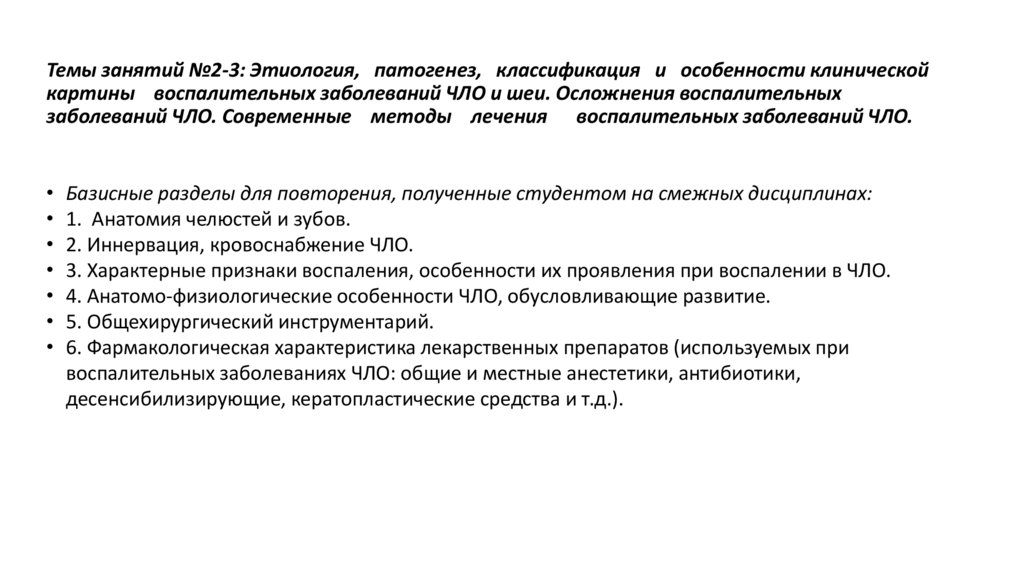 Темы занятий №2-3: Этиология, патогенез, классификация и особенности клинической картины воспалительных заболеваний ЧЛО и шеи. Осложнения воспалительных заболеваний ЧЛО. Современные методы лечения воспалительных заболеваний ЧЛО.

• Базисные разделы для повторения, полученные студентом на смежных дисциплинах:
• 1. Анатомия челюстей и зубов.
• 2. Иннервация, кровоснабжение ЧЛО.
• 3. Характерные признаки воспаления, особенности их проявления при воспалении в ЧЛО.
• 4. Анатомо-физиологические особенности ЧЛО, обусловливающие развитие.
• 5. Общехирургический инструментарий.
• 6. Фармакологическая характеристика лекарственных препаратов (используемых при воспалительных заболеваниях ЧЛО: общие и местные анестетики, антибиотики, десенсибилизирующие, кератопластические средства и т.д.).